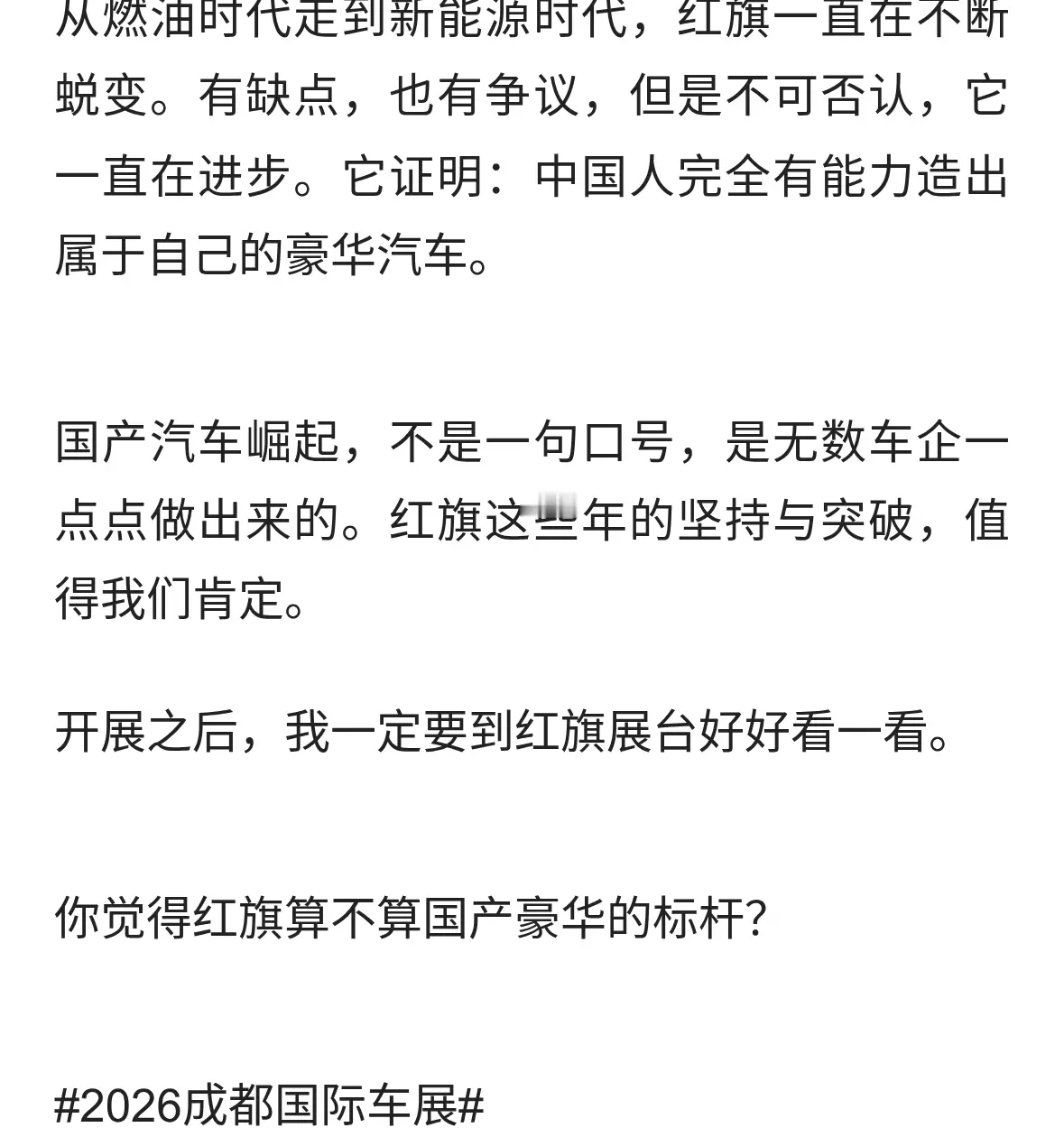 从燃油时代走到新能源时代，红旗一直在不断蜕变。有缺点，也有争议，但是不可否认，它一直在进步。它证明：中国人完全有能力造出属于自己的豪华汽车。

国产汽车崛起，不是一句口号，是无数车企一点点做出来的。红旗这些年的坚持与突破，值得我们肯定。

开展之后，我一定要到红旗展台好好看一看。

你觉得红旗算不算国产豪华的标杆?

#2026成都国际车展#